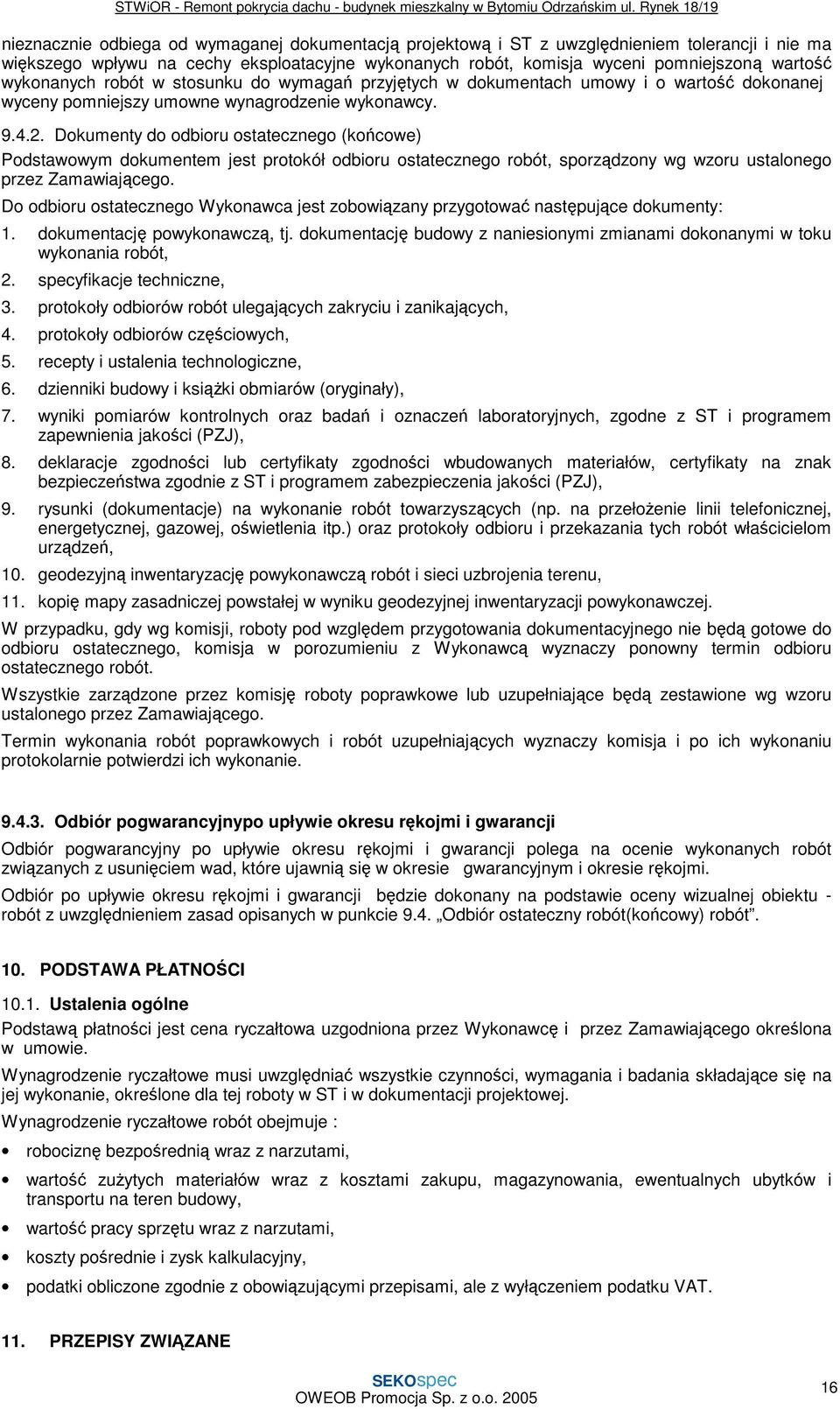 STWiOR - Remont pokrycia dachu - budynek mieszkalny w Bytomiu Odrzańskim ul. Rynek 18/19

nieznacznie odbiega od wymaganej dokumentacją projektową i ST z uwzględnieniem tolerancji i nie ma większego wpływu na cechy eksploatacyjne wykonanych robót, komisja wyceni pomniejszoną wartość wykonanych robót w stosunku do wymagań przyjętych w dokumentach umowy i o wartość dokonanej wyceny pomniejszy umowne wynagrodzenie wykonawcy.

9.4.2. Dokumenty do odbioru ostatecznego (końcowe)

Podstawowym dokumentem jest protokół odbioru ostatecznego robót, sporządzony wg wzoru ustalonego przez Zamawiającego.

Do odbioru ostatecznego Wykonawca jest zobowiązany przygotować następujące dokumenty:

1. dokumentację powykonawczą, tj. dokumentację budowy z naniesionymi zmianami dokonanymi w toku wykonania robót,
2. specyfikacje techniczne,
3. protokoły odbiorów robót ulegających zakryciu i zanikających,
4. protokoły odbiorów częściowych,
5. recepty i ustalenia technologiczne,
6. dzienniki budowy i książki obmiarów (oryginały),
7. wyniki pomiarów kontrolnych oraz badań i oznaczeń laboratoryjnych, zgodne z ST i programem zapewnienia jakości (PZJ),
8. deklaracje zgodności lub certyfikaty zgodności wbudowanych materiałów, certyfikaty na znak bezpieczeństwa zgodnie z ST i programem zabezpieczenia jakości (PZJ),
9. rysunki (dokumentacje) na wykonanie robót towarzyszących (np. na przełożenie linii telefonicznej, energetycznej, gazowej, oświetlenia itp.) oraz protokoły odbioru i przekazania tych robót właścicielom urządzeń,
10. geodezyjną inwentaryzację powykonawczą robót i sieci uzbrojenia terenu,
11. kopię mapy zasadniczej powstałej w wyniku geodezyjnej inwentaryzacji powykonawczej.

W przypadku, gdy wg komisji, roboty pod względem przygotowania dokumentacyjnego nie będą gotowe do odbioru ostatecznego, komisja w porozumieniu z Wykonawcą wyznaczy ponowny termin odbioru ostatecznego robót.

Wszystkie zarządzone przez komisję roboty poprawkowe lub uzupełniające będą zestawione wg wzoru ustalonego przez Zamawiającego.

Termin wykonania robót poprawkowych i robót uzupełniających wyznaczy komisja i po ich wykonaniu protokolarnie potwierdzi ich wykonanie.

9.4.3. Odbiór pogwarancyjnypo upływie okresu rękojmi i gwarancji

Odbiór pogwarancyjny po upływie okresu rękojmi i gwarancji polega na ocenie wykonanych robót związanych z usunięciem wad, które ujawnią się w okresie gwarancyjnym i okresie rękojmi.

Odbiór po upływie okresu rękojmi i gwarancji będzie dokonany na podstawie oceny wizualnej obiektu - robót z uwzględnieniem zasad opisanych w punkcie 9.4. „Odbiór ostateczny robót(końcowy) robót”.

10. PODSTAWA PŁATNOŚCI

10.1. Ustalenia ogólne

Podstawą płatności jest cena ryczałtowa uzgodniona przez Wykonawcę i przez Zamawiającego określona w umowie.

Wynagrodzenie ryczałtowe musi uwzględniać wszystkie czynności, wymagania i badania składające się na jej wykonanie, określone dla tej roboty w ST i w dokumentacji projektowej.

Wynagrodzenie ryczałtowe robót obejmuje :

• robociznę bezpośrednią wraz z narzutami,
• wartość zużytych materiałów wraz z kosztami zakupu, magazynowania, ewentualnych ubytków i transportu na teren budowy,
• wartość pracy sprzętu wraz z narzutami,
• koszty pośrednie i zysk kalkulacyjny,
• podatki obliczone zgodnie z obowiązującymi przepisami, ale z wyłączeniem podatku VAT.

11. PRZEPISY ZWIĄZANE

SEKOspec
OWEOB Promocja Sp. z o.o. 2005

16